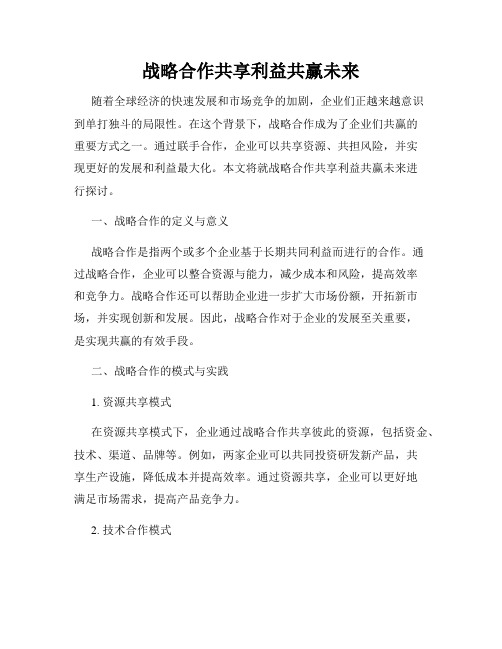 战略合作共享利益共赢未来

随着全球经济的快速发展和市场竞争的加剧，企业们正越来越意识到单打独斗的局限性。在这个背景下，战略合作成为了企业们共赢的重要方式之一。通过联手合作，企业可以共享资源、共担风险，并实现更好的发展和利益最大化。本文将就战略合作共享利益共赢未来进行探讨。

一、战略合作的定义与意义

战略合作是指两个或多个企业基于长期共同利益而进行的合作。通过战略合作，企业可以整合资源与能力，减少成本和风险，提高效率和竞争力。战略合作还可以帮助企业进一步扩大市场份额，开拓新市场，并实现创新和发展。因此，战略合作对于企业的发展至关重要，是实现共赢的有效手段。

二、战略合作的模式与实践

1. 资源共享模式

在资源共享模式下，企业通过战略合作共享彼此的资源，包括资金、技术、渠道、品牌等。例如，两家企业可以共同投资研发新产品，共享生产设施，降低成本并提高效率。通过资源共享，企业可以更好地满足市场需求，提高产品竞争力。

2. 技术合作模式